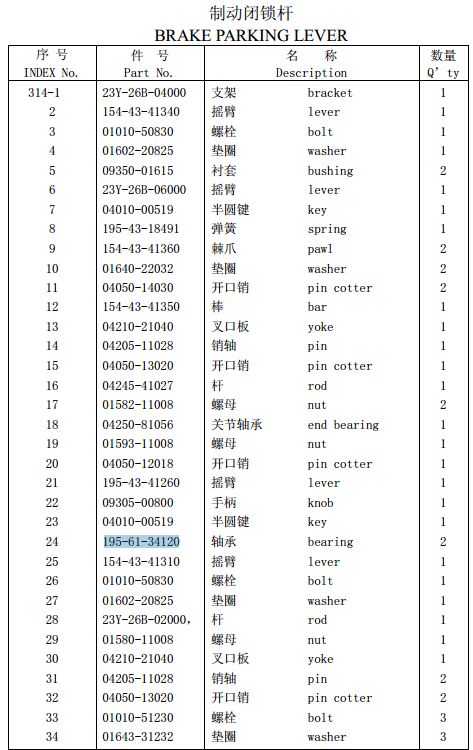 制动闭锁杆
BRAKE PARKING LEVER

| 序 号 INDEX No. | 件 号 Part No. | 名 称 Description | | 数量 Q' ty |
|---|---|---|---|---|
| 314-1 | 23Y-26B-04000 | 支架 | bracket | 1 |
| 2 | 154-43-41340 | 摇臂 | lever | 1 |
| 3 | 01010-50830 | 螺栓 | bolt | 1 |
| 4 | 01602-20825 | 垫圈 | washer | 1 |
| 5 | 09350-01615 | 衬套 | bushing | 2 |
| 6 | 23Y-26B-06000 | 摇臂 | lever | 1 |
| 7 | 04010-00519 | 半圆键 | key | 1 |
| 8 | 195-43-18491 | 弹簧 | spring | 1 |
| 9 | 154-43-41360 | 棘爪 | pawl | 2 |
| 10 | 01640-22032 | 垫圈 | washer | 2 |
| 11 | 04050-14030 | 开口销 | pin cotter | 2 |
| 12 | 154-43-41350 | 棒 | bar | 1 |
| 13 | 04210-21040 | 叉口板 | yoke | 1 |
| 14 | 04205-11028 | 销轴 | pin | 1 |
| 15 | 04050-13020 | 开口销 | pin cotter | 1 |
| 16 | 04245-41027 | 杆 | rod | 1 |
| 17 | 01582-11008 | 螺母 | nut | 2 |
| 18 | 04250-81056 | 关节轴承 | end bearing | 1 |
| 19 | 01593-11008 | 螺母 | nut | 1 |
| 20 | 04050-12018 | 开口销 | pin cotter | 1 |
| 21 | 195-43-41260 | 摇臂 | lever | 1 |
| 22 | 09305-00800 | 手柄 | knob | 1 |
| 23 | 04010-00519 | 半圆键 | key | 1 |
| 24 | 195-61-34120 | 轴承 | bearing | 2 |
| 25 | 154-43-41310 | 摇臂 | lever | 1 |
| 26 | 01010-50830 | 螺栓 | bolt | 1 |
| 27 | 01602-20825 | 垫圈 | washer | 1 |
| 28 | 23Y-26B-02000, | 杆 | rod | 1 |
| 29 | 01580-11008 | 螺母 | nut | 1 |
| 30 | 04210-21040 | 叉口板 | yoke | 1 |
| 31 | 04205-11028 | 销轴 | pin | 2 |
| 32 | 04050-13020 | 开口销 | pin cotter | 2 |
| 33 | 01010-51230 | 螺栓 | bolt | 3 |
| 34 | 01643-31232 | 垫圈 | washer | 3 |